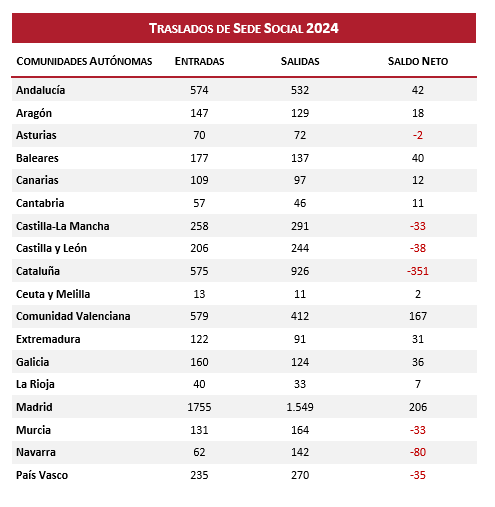 TRASLADOS DE SEDE SOCIAL 2024

| COMUNIDADES AUTÓNOMAS | ENTRADAS | SALIDAS | SALDO NETO |
|---|---|---|---|
| Andalucía | 574 | 532 | 42 |
| Aragón | 147 | 129 | 18 |
| Asturias | 70 | 72 | -2 |
| Baleares | 177 | 137 | 40 |
| Canarias | 109 | 97 | 12 |
| Cantabria | 57 | 46 | 11 |
| Castilla-La Mancha | 258 | 291 | -33 |
| Castilla y León | 206 | 244 | -38 |
| Cataluña | 575 | 926 | -351 |
| Ceuta y Melilla | 13 | 11 | 2 |
| Comunidad Valenciana | 579 | 412 | 167 |
| Extremadura | 122 | 91 | 31 |
| Galicia | 160 | 124 | 36 |
| La Rioja | 40 | 33 | 7 |
| Madrid | 1755 | 1.549 | 206 |
| Murcia | 131 | 164 | -33 |
| Navarra | 62 | 142 | -80 |
| País Vasco | 235 | 270 | -35 |